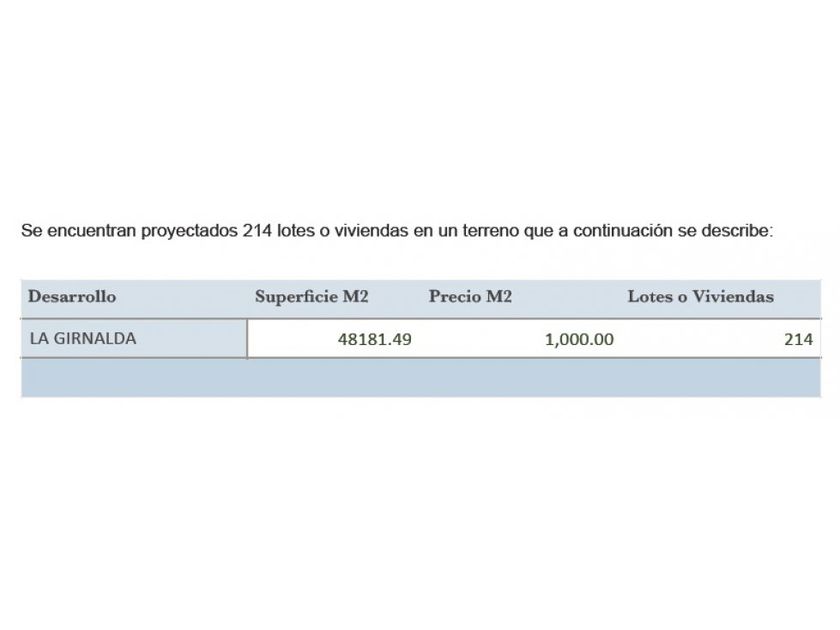 Se encuentran proyectados 214 lotes o viviendas en un terreno que a continuación se describe:

| Desarrollo | Superficie M2 | Precio M2 | Lotes o Viviendas |
|---|---|---|---|
| LA GIRNALDA | 48181.49 | 1,000.00 | 214 |